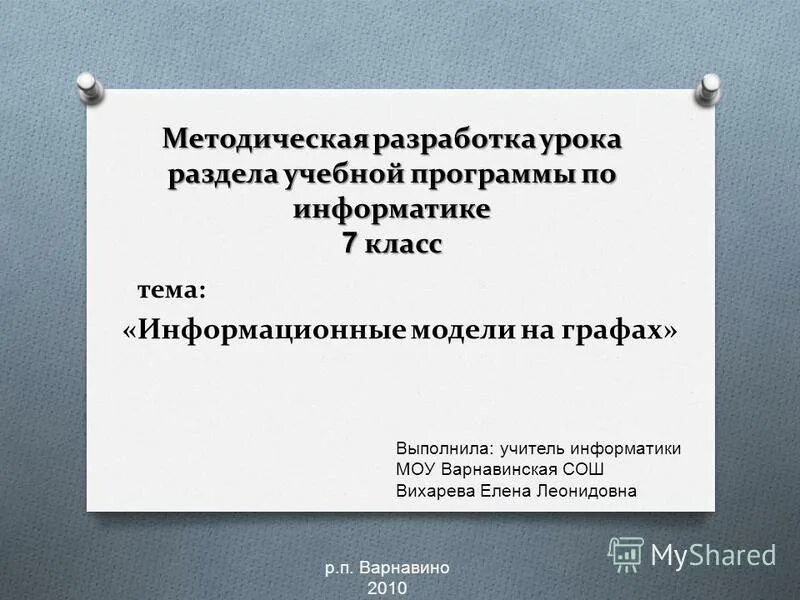 Методическая разработка урока раздела учебной программы по информатике
7 класс

тема:

«Информационные модели на графах»

Выполнила: учитель информатики
МОУ Варнавинская СОШ
Вихарева Елена Леонидовна

MyShared

р.п. Варнавино
2010